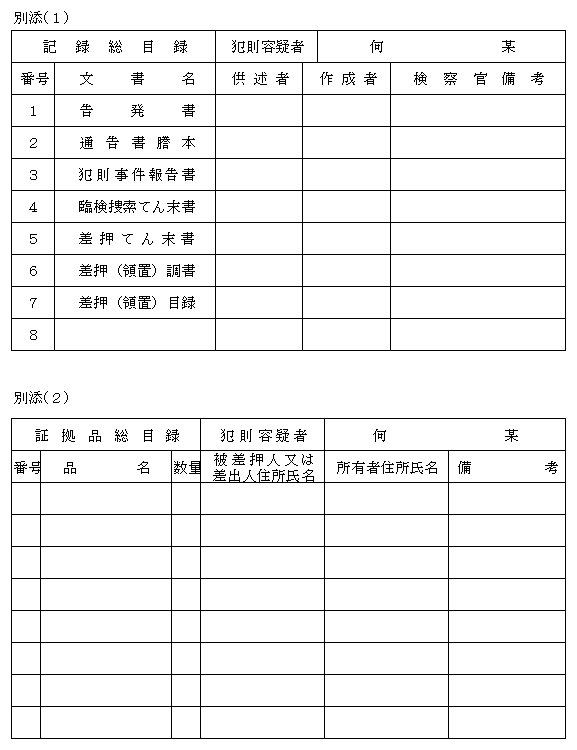 別添（1）

| 記録総目録 | | 犯則容疑者 | 何　　某 | |
|---|---|---|---|---|
| 番号 | 文書名 | 供述者 | 作成者 | 検察官備考 |
| 1 | 告発書 | | | |
| 2 | 通告書謄本 | | | |
| 3 | 犯則事件報告書 | | | |
| 4 | 臨検捜索てん末書 | | | |
| 5 | 差押てん末書 | | | |
| 6 | 差押（領置）調書 | | | |
| 7 | 差押（領置）目録 | | | |
| 8 | | | | |

別添（2）

| 証拠品総目録 | | | 犯則容疑者 | 何　　某 | |
|---|---|---|---|---|---|
| 番号 | 品名 | 数量 | 被差押人又は差出人住所氏名 | 所有者住所氏名 | 備考 |
| | | | | | |
| | | | | | |
| | | | | | |
| | | | | | |
| | | | | | |
| | | | | | |
| | | | | | |
| | | | | | |